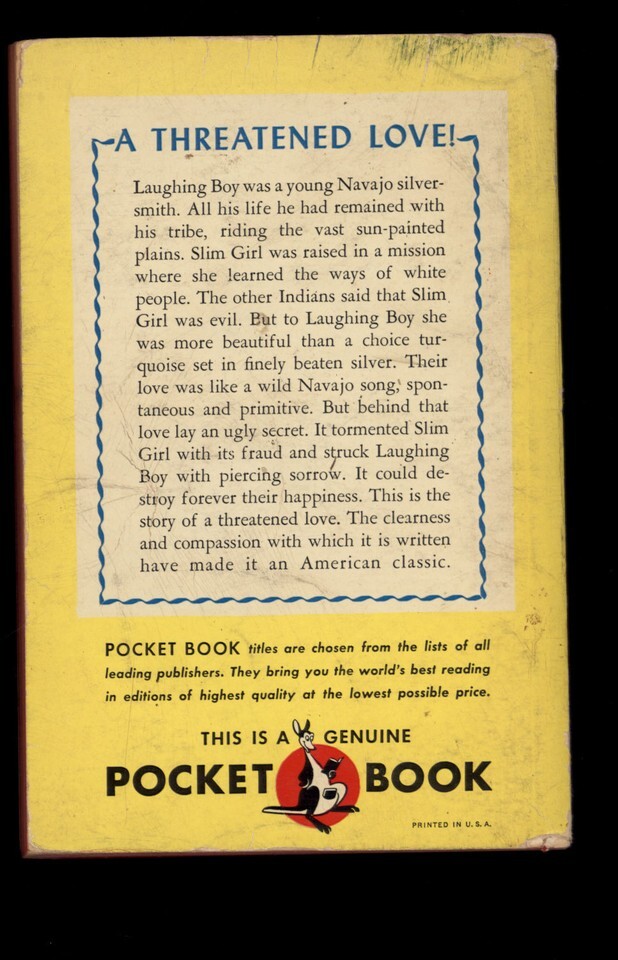 A THREATENED LOVE!

Laughing Boy was a young Navajo silversmith. All his life he had remained with his tribe, riding the vast sun-painted plains. Slim Girl was raised in a mission where she learned the ways of white people. The other Indians said that Slim Girl was evil. But to Laughing Boy she was more beautiful than a choice turquoise set in finely beaten silver. Their love was like a wild Navajo song, spontaneous and primitive. But behind that love lay an ugly secret. It tormented Slim Girl with its fraud and struck Laughing Boy with piercing sorrow. It could destroy forever their happiness. This is the story of a threatened love. The clearness and compassion with which it is written have made it an American classic.

POCKET BOOK titles are chosen from the lists of all leading publishers. They bring you the world's best reading in editions of highest quality at the lowest possible price.

THIS IS A GENUINE
POCKET BOOK

PRINTED IN U.S.A.